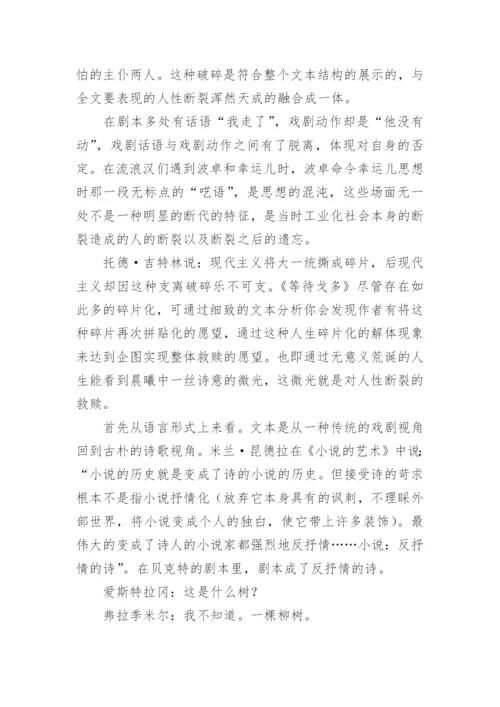 怕的主仆两人。这种破碎是符合整个文本结构的展示的，与全文要表现的人性断裂浑然天成的融合成一体。

在剧本多处有话语“我走了”，戏剧动作却是“他没有动”，戏剧话语与戏剧动作之间有了脱离，体现对自身的否定。在流浪汉们遇到波卓和幸运儿时，波卓命令幸运儿思想时那一段无标点的“呓语”，是思想的混沌，这些场面无一处不是一种明显的断代的特征，是当时工业化社会本身的断裂造成的人的断裂以及断裂之后的遗忘。

托德·吉特林说：现代主义将大一统撕成碎片，后现代主义却因这种支离破碎乐不可支。《等待戈多》尽管存在如此多的碎片化，可通过细致的文本分析你会发现作者有将这种碎片再次拼贴化的愿望，通过这种人生碎片化的解体现象来达到企图实现整体救赎的愿望。也即通过无意义荒诞的人生能看到晨曦中一丝诗意的微光，这微光就是对人性断裂的救赎。

首先从语言形式上来看。文本是从一种传统的戏剧视角回到古朴的诗歌视角。米兰·昆德拉在《小说的艺术》中说：“小说的历史就是变成了诗的小说的历史。但接受诗的苛求根本不是指小说抒情化（放弃它本身具有的讽刺，不理睬外部世界，将小说变成个人的独白，使它带上许多装饰）。最伟大的变成了诗人的小说家都强烈地反抒情……小说：反抒情的诗”。在贝克特的剧本里，剧本成了反抒情的诗。

爱斯特拉冈：这是什么树？

弗拉季米尔：我不知道。一棵柳树。